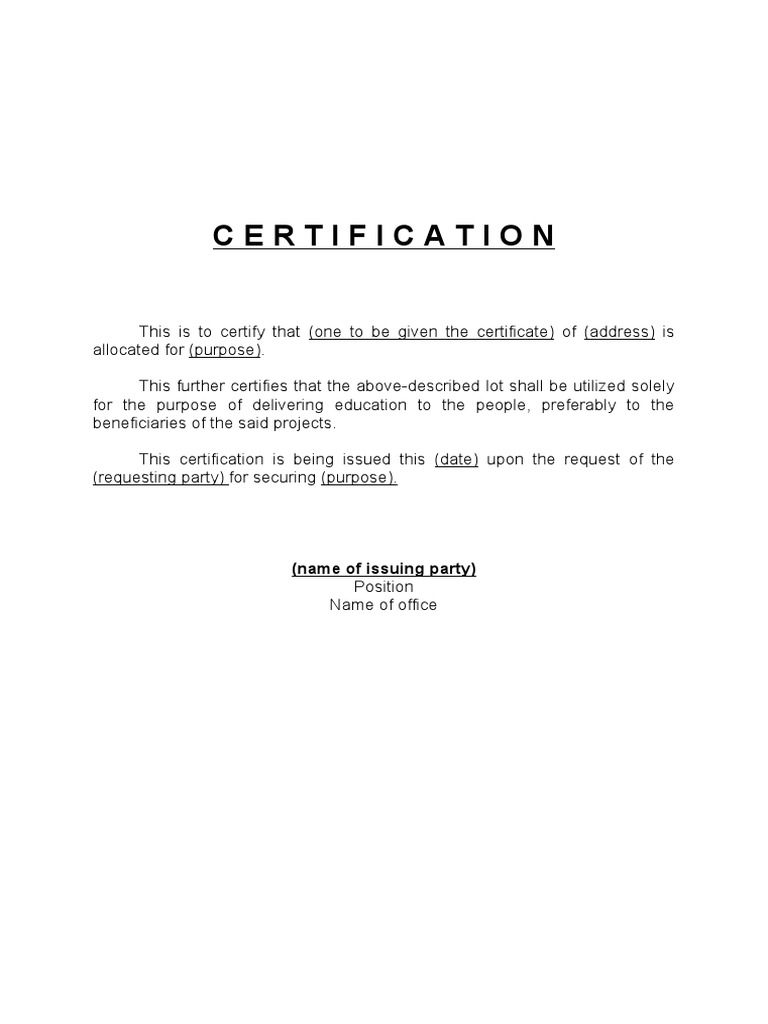 C E R T I F I C A T I O N

This is to certify that (one to be given the certificate) of (address) is allocated for (purpose).

This further certifies that the above-described lot shall be utilized solely for the purpose of delivering education to the people, preferably to the beneficiaries of the said projects.

This certification is being issued this (date) upon the request of the (requesting party) for securing (purpose).

(name of issuing party)
Position
Name of office